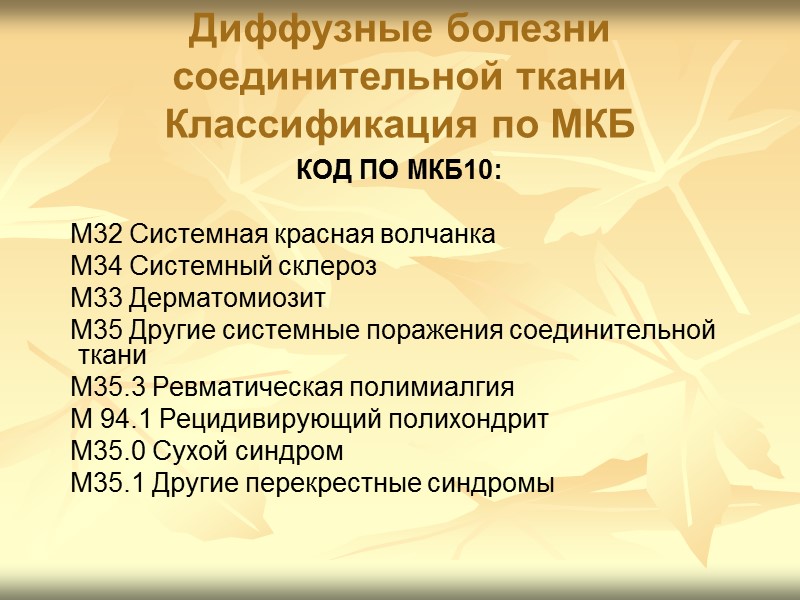 Диффузные болезни соединительной ткани Классификация по МКБ

КОД ПО МКБ10:

М32 Системная красная волчанка
М34 Системный склероз
М33 Дерматомиозит
М35 Другие системные поражения соединительной ткани
М35.3 Ревматическая полимиалгия
М 94.1 Рецидивирующий полихондрит
М35.0 Сухой синдром
М35.1 Другие перекрестные синдромы